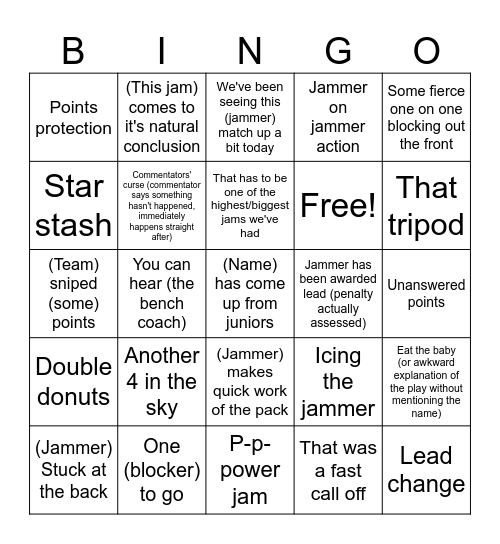 | B | I | N | G | O |
|---|---|---|---|---|
| Points protection | (This jam) comes to it's natural conclusion | We've been seeing this (jammer) match up a bit today | Jammer on jammer action | Some fierce one on one blocking out the front |
| Star stash | Commentators' curse (commentator says something hasn't happened, immediately happens straight after) | That has to be one of the highest/biggest jams we've had | Free! | That tripod |
| (Team) sniped (some) points | You can hear (the bench coach) | (Name) has come up from juniors | Jammer has been awarded lead (penalty actually assessed) | Unanswered points |
| Double donuts | Another 4 in the sky | (Jammer) makes quick work of the pack | Icing the jammer | Eat the baby (or awkward explanation of the play without mentioning the name) |
| (Jammer) Stuck at the back | One (blocker) to go | P-p-power jam | That was a fast call off | Lead change |